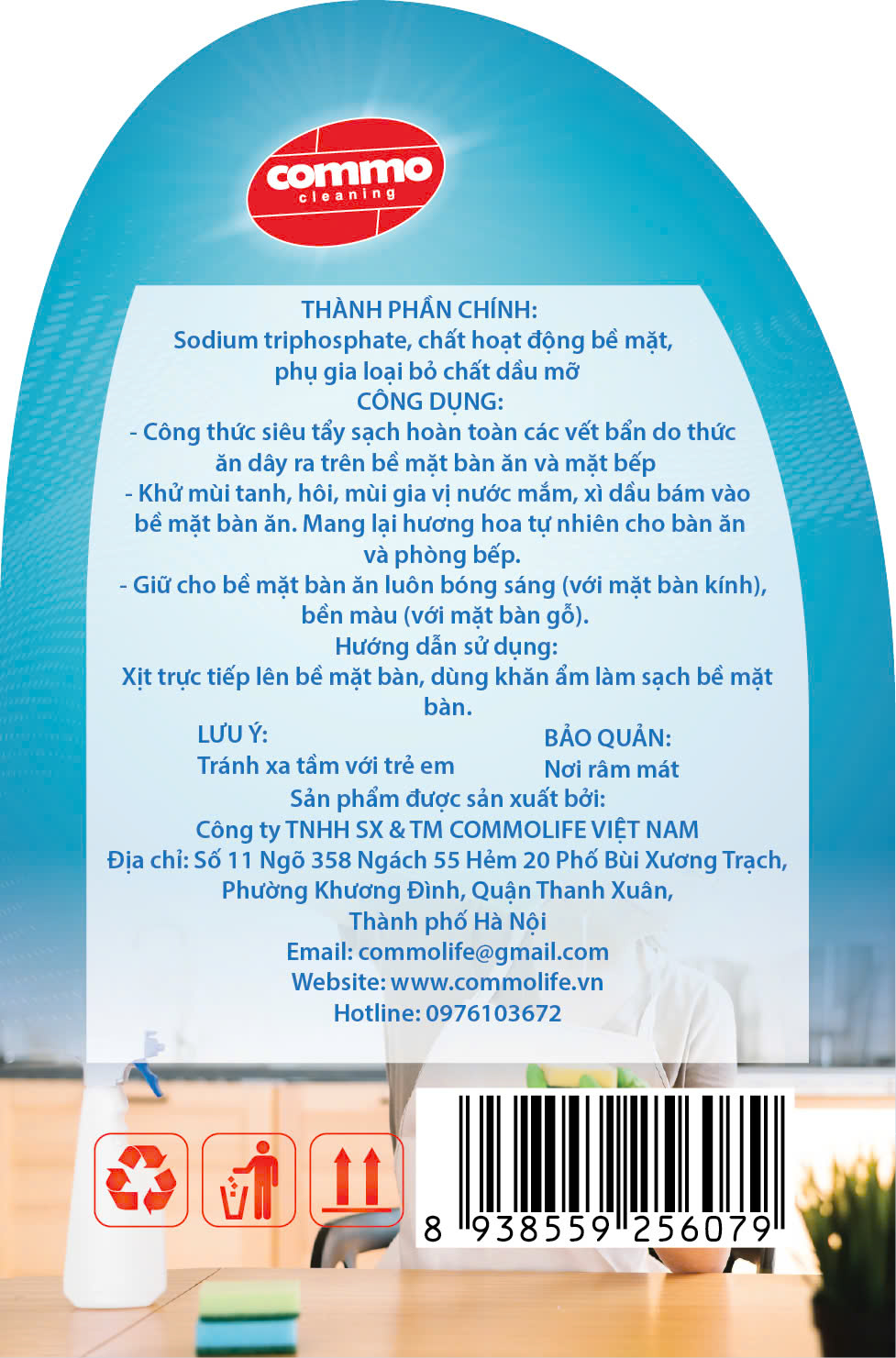 commo
cleaning

THÀNH PHẦN CHÍNH:
Sodium triphosphate, chất hoạt động bề mặt, phụ gia loại bỏ chất dầu mỡ

CÔNG DỤNG:
- Công thức siêu tẩy sạch hoàn toàn các vết bẩn do thức ăn dây ra trên bề mặt bàn ăn và mặt bếp
- Khử mùi tanh, hôi, mùi gia vị nước mắm, xì dầu bám vào bề mặt bàn ăn. Mang lại hương hoa tự nhiên cho bàn ăn và phòng bếp.
- Giữ cho bề mặt bàn ăn luôn bóng sáng (với mặt bàn kính), bền màu (với mặt bàn gỗ).

Hướng dẫn sử dụng:
Xịt trực tiếp lên bề mặt bàn, dùng khăn ẩm làm sạch bề mặt bàn.

LƯU Ý:
Tránh xa tầm với trẻ em

BẢO QUẢN:
Nơi râm mát

Sản phẩm được sản xuất bởi:
Công ty TNHH SX & TM COMMOLIFE VIỆT NAM
Địa chỉ: Số 11 Ngõ 358 Ngách 55 Hẻm 20 Phố Bùi Xương Trạch,
Phường Khương Đình, Quận Thanh Xuân,
Thành phố Hà Nội
Email: commolife@gmail.com
Website: www.commolife.vn
Hotline: 0976103672

8 938559 256079